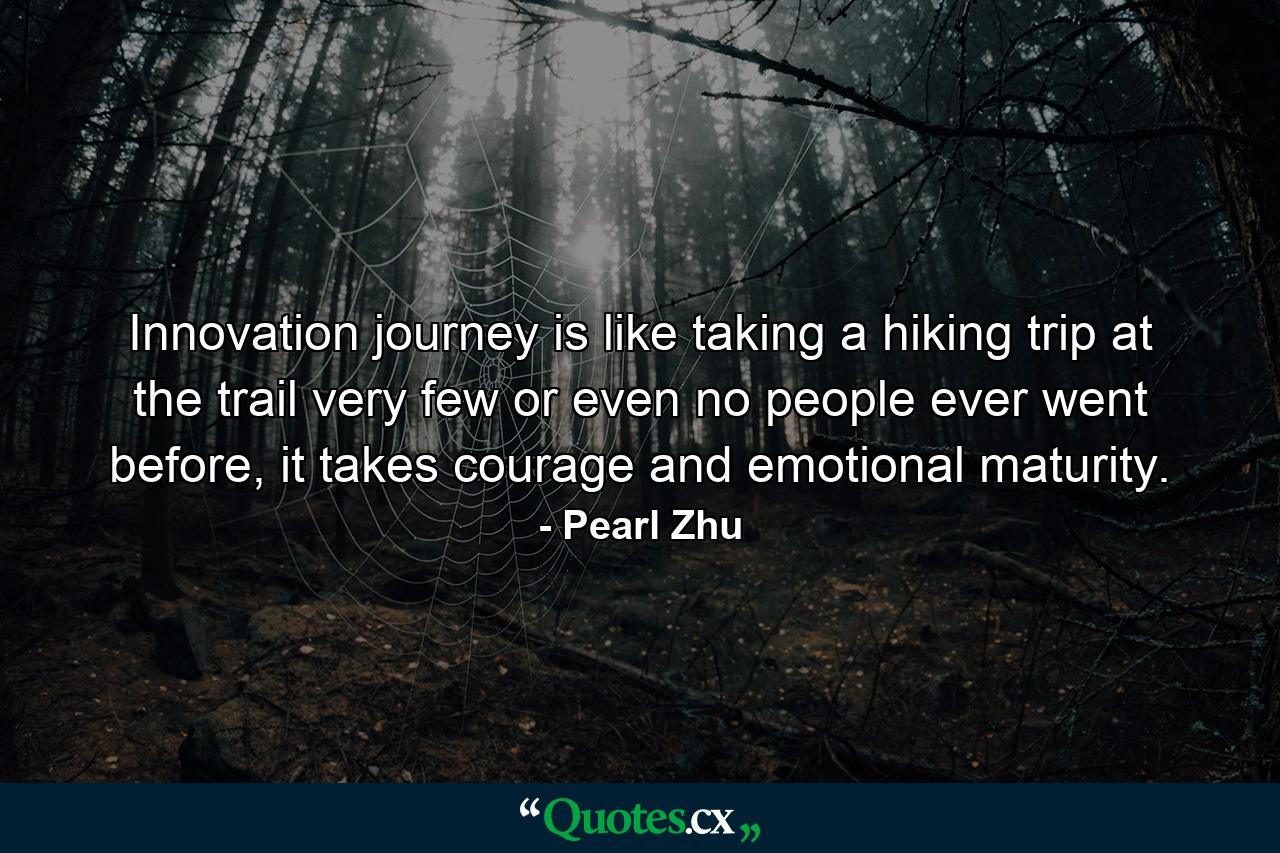 Innovation journey is like taking a hiking trip at the trail very few or even no people ever went before, it takes courage and emotional maturity.

- Pearl Zhu

“Quotes.cx„